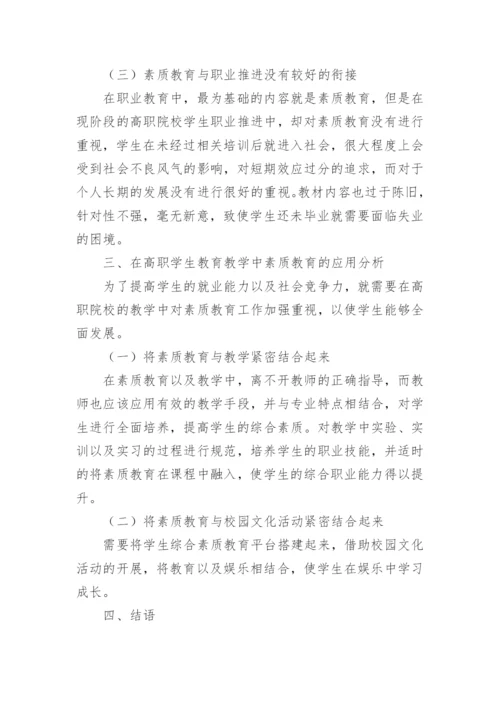 （三）素质教育与职业推进没有较好的衔接

在职业教育中，最为基础的内容就是素质教育，但是在现阶段的高职院校学生职业推进中，却对素质教育没有进行重视，学生在未经过相关培训后就进入社会，很大程度上会受到社会不良风气的影响，对短期效应过分的追求，而对于个人长期的发展没有进行很好的重视。教材内容也过于陈旧，针对性不强，毫无新意，致使学生还未毕业就需要面临失业的困境。

三、在高职学生教育教学中素质教育的应用分析

为了提高学生的就业能力以及社会竞争力，就需要在高职院校的教学中对素质教育工作加强重视，以使学生能够全面发展。

（一）将素质教育与教学紧密结合起来

在素质教育以及教学中，离不开教师的正确指导，而教师也应该应用有效的教学手段，并与专业特点相结合，对学生进行全面培养，提高学生的综合素质。对教学中实验、实训以及实习的过程进行规范，培养学生的职业技能，并适时的将素质教育在课程中融入，使学生的综合职业能力得以提升。

（二）将素质教育与校园文化活动紧密结合起来

需要将学生综合素质教育平台搭建起来，借助校园文化活动的开展，将教育以及娱乐相结合，使学生在娱乐中学习成长。

四、结语